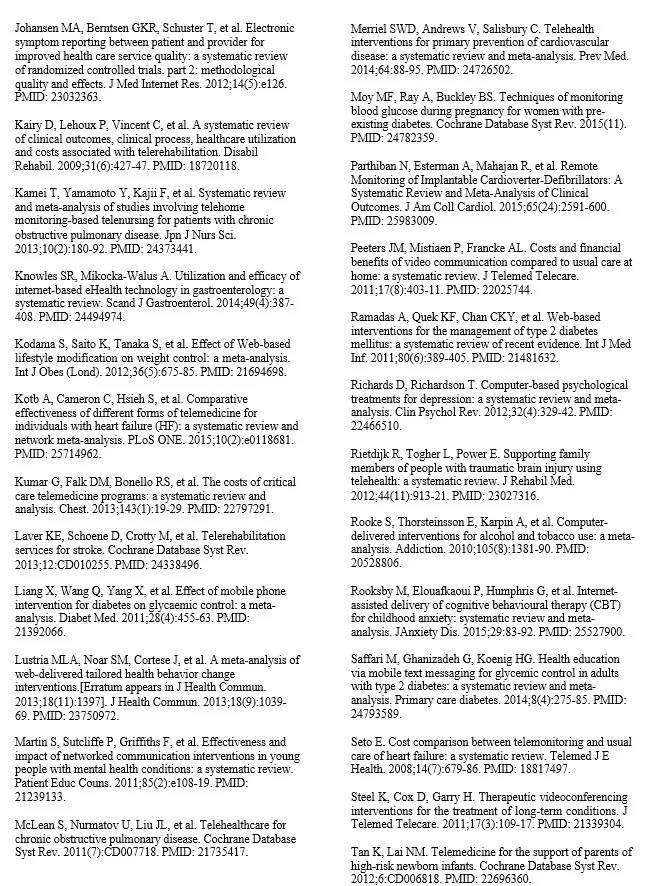 Johansen MA, Berntsen GKR, Schuster T, et al. Electronic symptom reporting between patient and provider for improved health care service quality: a systematic review of randomized controlled trials. part 2: methodological quality and effects. J Med Internet Res. 2012;14(5):e126. PMID: 23032363.

Kairy D, Lehoux P, Vincent C, et al. A systematic review of clinical outcomes, clinical process, healthcare utilization and costs associated with telerehabilitation. Disabil Rehabil. 2009;31(6):427-47. PMID: 18720118.

Kamei T, Yamamoto Y, Kajii F, et al. Systematic review and meta-analysis of studies involving telehome monitoring-based telenursing for patients with chronic obstructive pulmonary disease. Jpn J Nurs Sci. 2013;10(2):180-92. PMID: 24373441.

Knowles SR, Mikocka-Walus A. Utilization and efficacy of internet-based eHealth technology in gastroenterology: a systematic review. Scand J Gastroenterol. 2014;49(4):387-408. PMID: 24494974.

Kodama S, Saito K, Tanaka S, et al. Effect of Web-based lifestyle modification on weight control: a meta-analysis. Int J Obes (Lond). 2012;36(5):675-85. PMID: 21694698.

Kotb A, Cameron C, Hsieh S, et al. Comparative effectiveness of different forms of telemedicine for individuals with heart failure (HF): a systematic review and network meta-analysis. PLoS ONE. 2015;10(2):e0118681. PMID: 25714962.

Kumar G, Falk DM, Bonello RS, et al. The costs of critical care telemedicine programs: a systematic review and analysis. Chest. 2013;143(1):19-29. PMID: 22797291.

Laver KE, Schoene D, Crotty M, et al. Telerehabilitation services for stroke. Cochrane Database Syst Rev. 2013;12:CD010255. PMID: 24338496.

Liang X, Wang Q, Yang X, et al. Effect of mobile phone intervention for diabetes on glycaemic control: a meta-analysis. Diabet Med. 2011;28(4):455-63. PMID: 21392066.

Lustria MLA, Noar SM, Cortese J, et al. A meta-analysis of web-delivered tailored health behavior change interventions.[Erratum appears in J Health Commun. 2013;18(11):1397]. J Health Commun. 2013;18(9):1039-69. PMID: 23750972.

Martin S, Sutcliffe P, Griffiths F, et al. Effectiveness and impact of networked communication interventions in young people with mental health conditions: a systematic review. Patient Educ Couns. 2011;85(2):e108-19. PMID: 21239133.

McLean S, Nurmatov U, Liu JL, et al. Telehealthcare for chronic obstructive pulmonary disease. Cochrane Database Syst Rev. 2011(7):CD007718. PMID: 21735417.

Merriel SWD, Andrews V, Salisbury C. Telehealth interventions for primary prevention of cardiovascular disease: a systematic review and meta-analysis. Prev Med. 2014;64:88-95. PMID: 24726502.

Moy MF, Ray A, Buckley BS. Techniques of monitoring blood glucose during pregnancy for women with pre-existing diabetes. Cochrane Database Syst Rev. 2015(11). PMID: 24782359.

Parthiban N, Esterman A, Mahajan R, et al. Remote Monitoring of Implantable Cardioverter-Defibrillators: A Systematic Review and Meta-Analysis of Clinical Outcomes. J Am Coll Cardiol. 2015;65(24):2591-600. PMID: 25983009.

Peeters JM, Mistiaen P, Francke AL. Costs and financial benefits of video communication compared to usual care at home: a systematic review. J Telemed Telecare. 2011;17(8):403-11. PMID: 22025744.

Ramadas A, Quek KF, Chan CKY, et al. Web-based interventions for the management of type 2 diabetes mellitus: a systematic review of recent evidence. Int J Med Inf. 2011;80(6):389-405. PMID: 21481632.

Richards D, Richardson T. Computer-based psychological treatments for depression: a systematic review and meta-analysis. Clin Psychol Rev. 2012;32(4):329-42. PMID: 22466510.

Rietdijk R, Togher L, Power E. Supporting family members of people with traumatic brain injury using telehealth: a systematic review. J Rehabil Med. 2012;44(11):913-21. PMID: 23027316.

Rooke S, Thorsteinsson E, Karpin A, et al. Computer-delivered interventions for alcohol and tobacco use: a meta-analysis. Addiction. 2010;105(8):1381-90. PMID: 20528806.

Rooksby M, Elouafkaoui P, Humphris G, et al. Internet-assisted delivery of cognitive behavioural therapy (CBT) for childhood anxiety: systematic review and meta-analysis. JAnxiety Dis. 2015;29:83-92. PMID: 25527900.

Saffari M, Ghanizadeh G, Koenig HG. Health education via mobile text messaging for glycemic control in adults with type 2 diabetes: a systematic review and meta-analysis. Primary care diabetes. 2014;8(4):275-85. PMID: 24793589.

Seto E. Cost comparison between telemonitoring and usual care of heart failure: a systematic review. Telemed J E Health. 2008;14(7):679-86. PMID: 18817497.

Steel K, Cox D, Garry H. Therapeutic videoconferencing interventions for the treatment of long-term conditions. J Telemed Telecare. 2011;17(3):109-17. PMID: 21339304.

Tan K, Lai NM. Telemedicine for the support of parents of high-risk newborn infants. Cochrane Database Syst Rev. 2012;6:CD006818. PMID: 22696360.